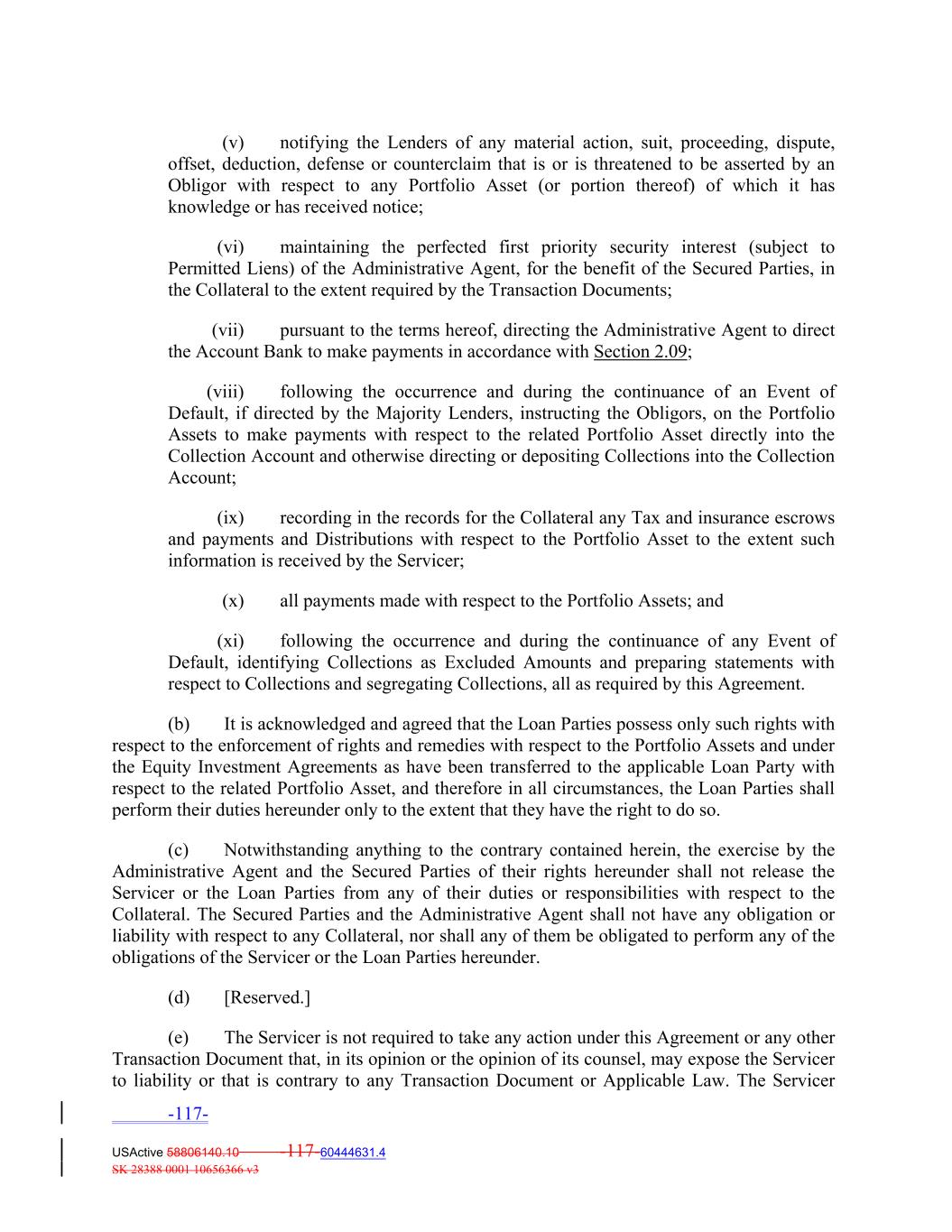 (v) notifying the Lenders of any material action, suit, proceeding, dispute, offset, deduction, defense or counterclaim that is or is threatened to be asserted by an Obligor with respect to any Portfolio Asset (or portion thereof) of which it has knowledge or has received notice;

(vi) maintaining the perfected first priority security interest (subject to Permitted Liens) of the Administrative Agent, for the benefit of the Secured Parties, in the Collateral to the extent required by the Transaction Documents;

(vii) pursuant to the terms hereof, directing the Administrative Agent to direct the Account Bank to make payments in accordance with Section 2.09;

(viii) following the occurrence and during the continuance of an Event of Default, if directed by the Majority Lenders, instructing the Obligors, on the Portfolio Assets to make payments with respect to the related Portfolio Asset directly into the Collection Account and otherwise directing or depositing Collections into the Collection Account;

(ix) recording in the records for the Collateral any Tax and insurance escrows and payments and Distributions with respect to the Portfolio Asset to the extent such information is received by the Servicer;

(x) all payments made with respect to the Portfolio Assets; and

(xi) following the occurrence and during the continuance of any Event of Default, identifying Collections as Excluded Amounts and preparing statements with respect to Collections and segregating Collections, all as required by this Agreement.

(b) It is acknowledged and agreed that the Loan Parties possess only such rights with respect to the enforcement of rights and remedies with respect to the Portfolio Assets and under the Equity Investment Agreements as have been transferred to the applicable Loan Party with respect to the related Portfolio Asset, and therefore in all circumstances, the Loan Parties shall perform their duties hereunder only to the extent that they have the right to do so.

(c) Notwithstanding anything to the contrary contained herein, the exercise by the Administrative Agent and the Secured Parties of their rights hereunder shall not release the Servicer or the Loan Parties from any of their duties or responsibilities with respect to the Collateral. The Secured Parties and the Administrative Agent shall not have any obligation or liability with respect to any Collateral, nor shall any of them be obligated to perform any of the obligations of the Servicer or the Loan Parties hereunder.

(d) [Reserved.]

(e) The Servicer is not required to take any action under this Agreement or any other Transaction Document that, in its opinion or the opinion of its counsel, may expose the Servicer to liability or that is contrary to any Transaction Document or Applicable Law. The Servicer

-117-

USActive 58806140.10 -117- 60444631.4
SK 28388 0001 10656366 v3